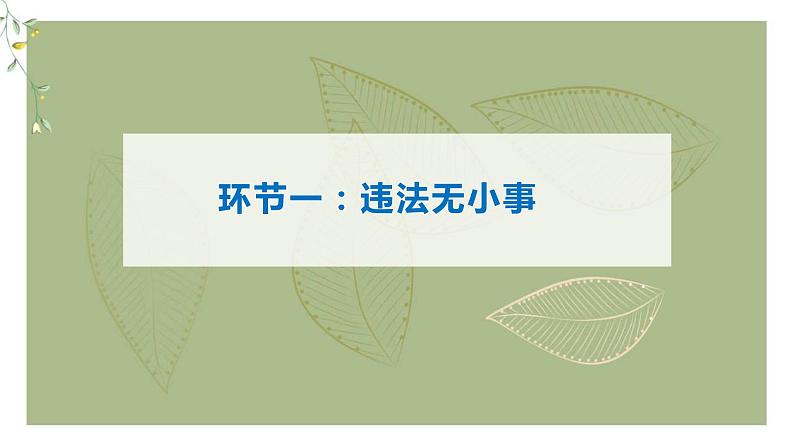 环节一：违法无小事